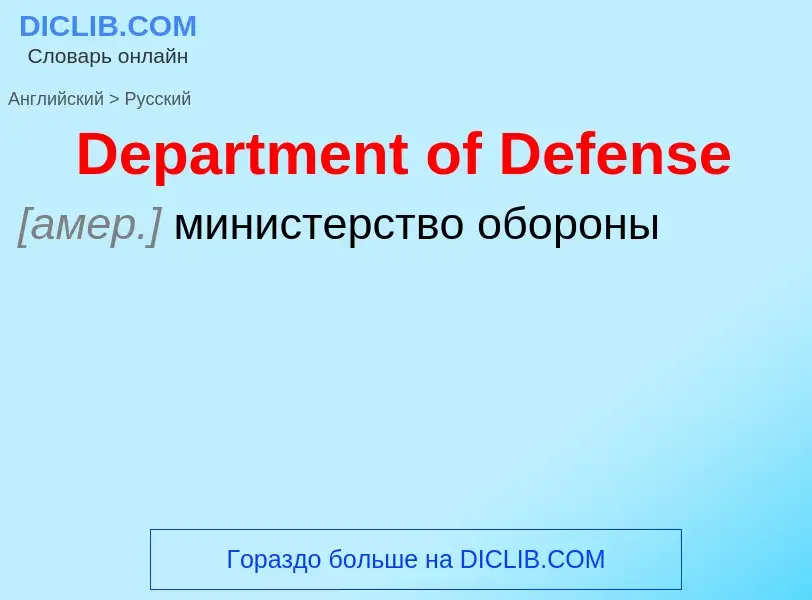 DICLIB.COM
Словарь онлайн

Английский > Русский

Department of Defense

[амер.] министерство обороны

Гораздо больше на DICLIB.COM